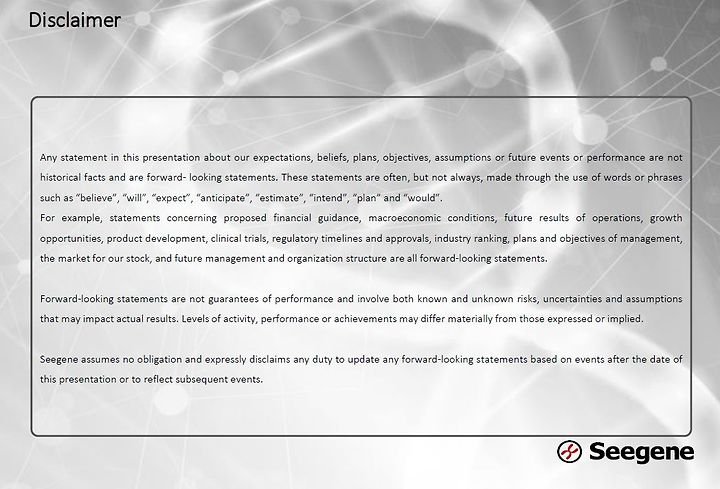 Disclaimer

Any statement in this presentation about our expectations, beliefs, plans, objectives, assumptions or future events or performance are not historical facts and are forward- looking statements. These statements are often, but not always, made through the use of words or phrases such as "believe", "will", "expect", "anticipate", "estimate", "intend", "plan" and "would".
For example, statements concerning proposed financial guidance, macroeconomic conditions, future results of operations, growth opportunities, product development, clinical trials, regulatory timelines and approvals, industry ranking, plans and objectives of management, the market for our stock, and future management and organization structure are all forward-looking statements.

Forward-looking statements are not guarantees of performance and involve both known and unknown risks, uncertainties and assumptions that may impact actual results. Levels of activity, performance or achievements may differ materially from those expressed or implied.

Seegene assumes no obligation and expressly disclaims any duty to update any forward-looking statements based on events after the date of this presentation or to reflect subsequent events.

Seegene